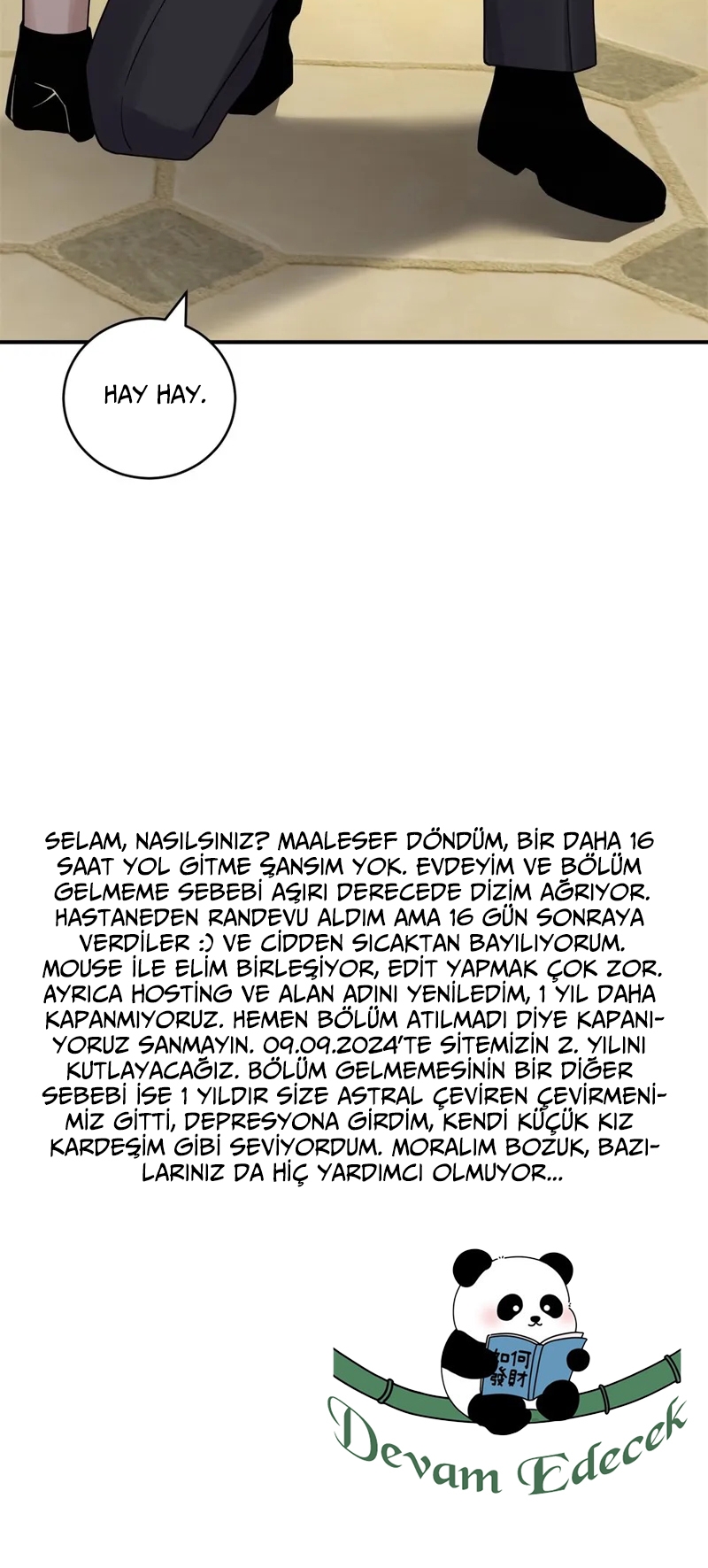 HAY HAY.

SELAM, NASILSINIZ? MAALESEF DÖNDÜM, BİR DAHA 16 SAAT YOL GİTME ŞANSIM YOK. EVDEYİM VE BÖLÜM GELMEME SEBEBİ AŞIRI DERECEDE DİZİM AĞRIYOR. HASTANEDEN RANDEVU ALDIM AMA 16 GÜN SONRAYA VERDİLER :) VE CİDDEN SICAKTAN BAYILIYORUM. MOUSE İLE ELİM BİRLEŞİYOR, EDİT YAPMAK ÇOK ZOR. AYRICA HOSTİNG VE ALAN ADINI YENİLEDİM, 1 YIL DAHA KAPANMIYORUZ. HEMEN BÖLÜM ATILMADI DİYE KAPANIYORUZ SANMAYIN. 09.09.2024'TE SİTEMİZİN 2. YILINI KUTLAYACAĞIZ. BÖLÜM GELMEMESİNİN BİR DİĞER SEBEBİ İSE 1 YILDIR SİZE ASTRAL ÇEVİREN ÇEVİRMENİMİZ GİTTİ, DEPRESYONA GİRDİM, KENDİ KÜÇÜK KIZ KARDEŞİM GİBİ SEVİYORDUM. MORALIM BOZUK, BAZILARINIZ DA HİÇ YARDIMCI OLMUYOR...

如何發財

Devam Edecek